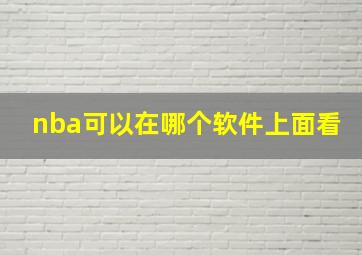 nba可以在哪个软件上面看